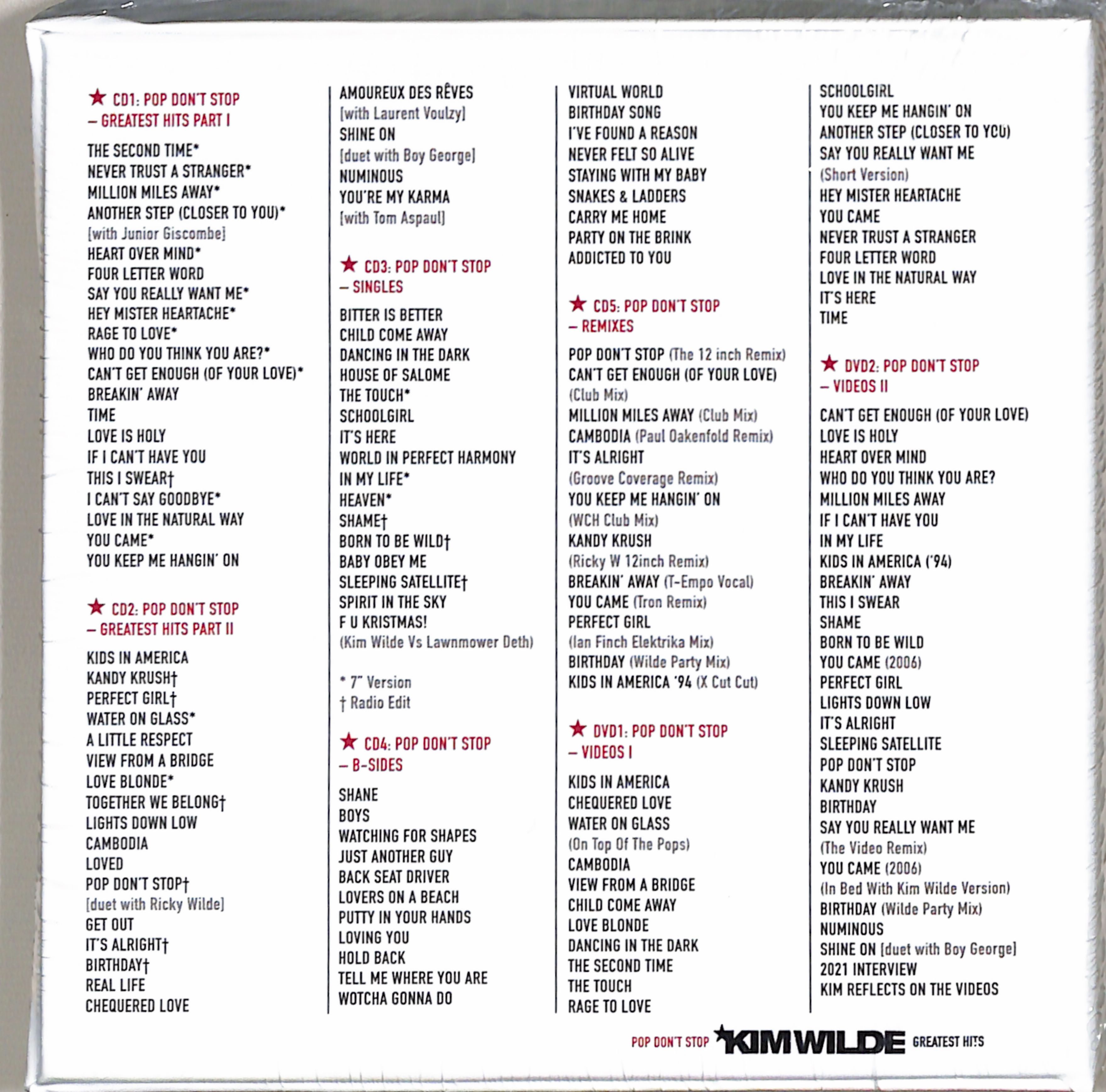 ★ CD1: POP DON'T STOP – GREATEST HITS PART I

THE SECOND TIME*
NEVER TRUST A STRANGER*
MILLION MILES AWAY*
ANOTHER STEP (CLOSER TO YOU)*
[with Junior Giscombe]
HEART OVER MIND*
FOUR LETTER WORD
SAY YOU REALLY WANT ME*
HEY MISTER HEARTACHE*
RAGE TO LOVE*
WHO DO YOU THINK YOU ARE?*
CAN'T GET ENOUGH (OF YOUR LOVE)*
BREAKIN' AWAY
TIME
LOVE IS HOLY
IF I CAN'T HAVE YOU
THIS I SWEAR†
I CAN'T SAY GOODBYE*
LOVE IN THE NATURAL WAY
YOU CAME*
YOU KEEP ME HANGIN' ON

★ CD2: POP DON'T STOP – GREATEST HITS PART II

KIDS IN AMERICA
KANDY KRUSH†
PERFECT GIRL†
WATER ON GLASS*
A LITTLE RESPECT
VIEW FROM A BRIDGE
LOVE BLONDE*
TOGETHER WE BELONG†
LIGHTS DOWN LOW
CAMBODIA
LOVED
POP DON'T STOP†
[duet with Ricky Wilde]
GET OUT
IT'S ALRIGHT†
BIRTHDAY†
REAL LIFE
CHEQUERED LOVE

AMOUREUX DES RÊVES
[with Laurent Voulzy]
SHINE ON
[duet with Boy George]
NUMINOUS
YOU'RE MY KARMA
[with Tom Aspaul]

★ CD3: POP DON'T STOP – SINGLES

BITTER IS BETTER
CHILD COME AWAY
DANCING IN THE DARK
HOUSE OF SALOME
THE TOUCH*
SCHOOLGIRL
IT'S HERE
WORLD IN PERFECT HARMONY
IN MY LIFE*
HEAVEN*
SHAME†
BORN TO BE WILD†
BABY OBEY ME
SLEEPING SATELLITE†
SPIRIT IN THE SKY
F U KRISTMAS!
(Kim Wilde Vs Lawnmower Deth)

* 7" Version
† Radio Edit

★ CD4: POP DON'T STOP – B-SIDES

SHANE
BOYS
WATCHING FOR SHAPES
JUST ANOTHER GUY
BACK SEAT DRIVER
LOVERS ON A BEACH
PUTTY IN YOUR HANDS
LOVING YOU
HOLD BACK
TELL ME WHERE YOU ARE
WOTCHA GONNA DO

VIRTUAL WORLD
BIRTHDAY SONG
I'VE FOUND A REASON
NEVER FELT SO ALIVE
STAYING WITH MY BABY
SNAKES & LADDERS
CARRY ME HOME
PARTY ON THE BRINK
ADDICTED TO YOU

★ CD5: POP DON'T STOP – REMIXES

POP DON'T STOP (The 12 inch Remix)
CAN'T GET ENOUGH (OF YOUR LOVE)
(Club Mix)
MILLION MILES AWAY (Club Mix)
CAMBODIA (Paul Oakenfold Remix)
IT'S ALRIGHT
(Groove Coverage Remix)
YOU KEEP ME HANGIN' ON
(WCH Club Mix)
KANDY KRUSH
(Ricky W 12inch Remix)
BREAKIN' AWAY (T-Empo Vocal)
YOU CAME (Tron Remix)
PERFECT GIRL
(Ian Finch Elektrika Mix)
BIRTHDAY (Wilde Party Mix)
KIDS IN AMERICA '94 (X Cut Cut)

★ DVD1: POP DON'T STOP – VIDEOS I

KIDS IN AMERICA
CHEQUERED LOVE
WATER ON GLASS
(On Top Of The Pops)
CAMBODIA
VIEW FROM A BRIDGE
CHILD COME AWAY
LOVE BLONDE
DANCING IN THE DARK
THE SECOND TIME
THE TOUCH
RAGE TO LOVE

SCHOOLGIRL
YOU KEEP ME HANGIN' ON
ANOTHER STEP (CLOSER TO YOU)
SAY YOU REALLY WANT ME
(Short Version)
HEY MISTER HEARTACHE
YOU CAME
NEVER TRUST A STRANGER
FOUR LETTER WORD
LOVE IN THE NATURAL WAY
IT'S HERE
TIME

★ DVD2: POP DON'T STOP – VIDEOS II

CAN'T GET ENOUGH (OF YOUR LOVE)
LOVE IS HOLY
HEART OVER MIND
WHO DO YOU THINK YOU ARE?
MILLION MILES AWAY
IF I CAN'T HAVE YOU
IN MY LIFE
KIDS IN AMERICA ('94)
BREAKIN' AWAY
THIS I SWEAR
SHAME
BORN TO BE WILD
YOU CAME (2006)
PERFECT GIRL
LIGHTS DOWN LOW
IT'S ALRIGHT
SLEEPING SATELLITE
POP DON'T STOP
KANDY KRUSH
BIRTHDAY
SAY YOU REALLY WANT ME
(The Video Remix)
YOU CAME (2006)
(In Bed With Kim Wilde Version)
BIRTHDAY (Wilde Party Mix)
NUMINOUS
SHINE ON [duet with Boy George]
2021 INTERVIEW
KIM REFLECTS ON THE VIDEOS

POP DON'T STOP ★KIM WILDE GREATEST HITS